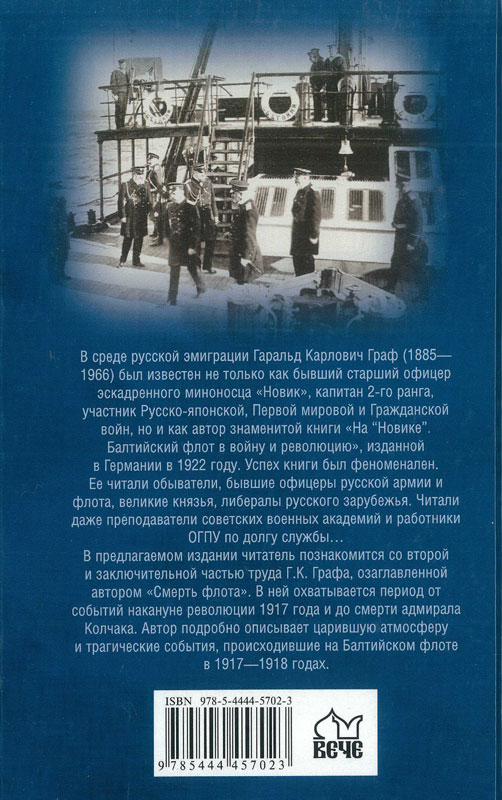 В среде русской эмиграции Гаральд Карлович Граф (1885—1966) был известен не только как бывший старший офицер эскадренного миноносца «Новик», капитан 2-го ранга, участник Русско-японской, Первой мировой и Гражданской войн, но и как автор знаменитой книги «На "Новике". Балтийский флот в войну и революцию», изданной в Германии в 1922 году. Успех книги был феноменален. Ее читали обыватели, бывшие офицеры русской армии и флота, великие князья, либералы русского зарубежья. Читали даже преподаватели советских военных академий и работники ОГПУ по долгу службы…

В предлагаемом издании читатель познакомится со второй и заключительной частью труда Г.К. Графа, озаглавленной автором «Смерть флота». В ней охватывается период от событий накануне революции 1917 года и до смерти адмирала Колчака. Автор подробно описывает царившую атмосферу и трагические события, происходившие на Балтийском флоте в 1917—1918 годах.

ISBN 978-5-4444-5702-3

9 785444 457023

ВЕЧЕ